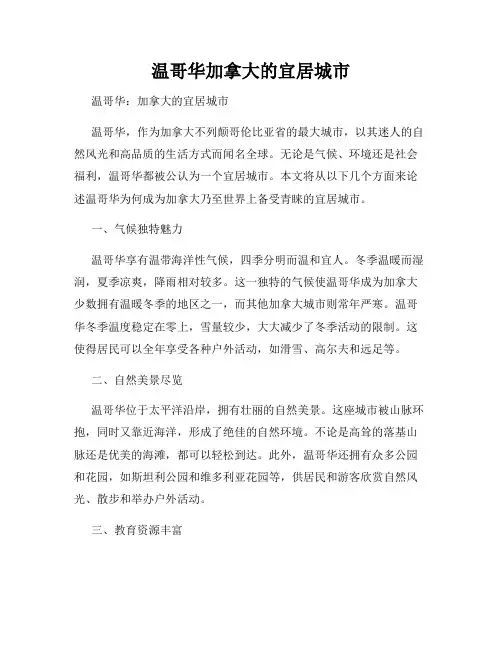 温哥华加拿大的宜居城市

温哥华：加拿大的宜居城市

温哥华，作为加拿大不列颠哥伦比亚省的最大城市，以其迷人的自然风光和高品质的生活方式而闻名全球。无论是气候、环境还是社会福利，温哥华都被公认为一个宜居城市。本文将从以下几个方面来论述温哥华为何成为加拿大乃至世界上备受青睐的宜居城市。

一、气候独特魅力

温哥华享有温带海洋性气候，四季分明而温和宜人。冬季温暖而湿润，夏季凉爽，降雨相对较多。这一独特的气候使温哥华成为加拿大少数拥有温暖冬季的地区之一，而其他加拿大城市则常年严寒。温哥华冬季温度稳定在零上，雪量较少，大大减少了冬季活动的限制。这使得居民可以全年享受各种户外活动，如滑雪、高尔夫和远足等。

二、自然美景尽览

温哥华位于太平洋沿岸，拥有壮丽的自然美景。这座城市被山脉环抱，同时又靠近海洋，形成了绝佳的自然环境。不论是高耸的落基山脉还是优美的海滩，都可以轻松到达。此外，温哥华还拥有众多公园和花园，如斯坦利公园和维多利亚花园等，供居民和游客欣赏自然风光、散步和举办户外活动。

三、教育资源丰富